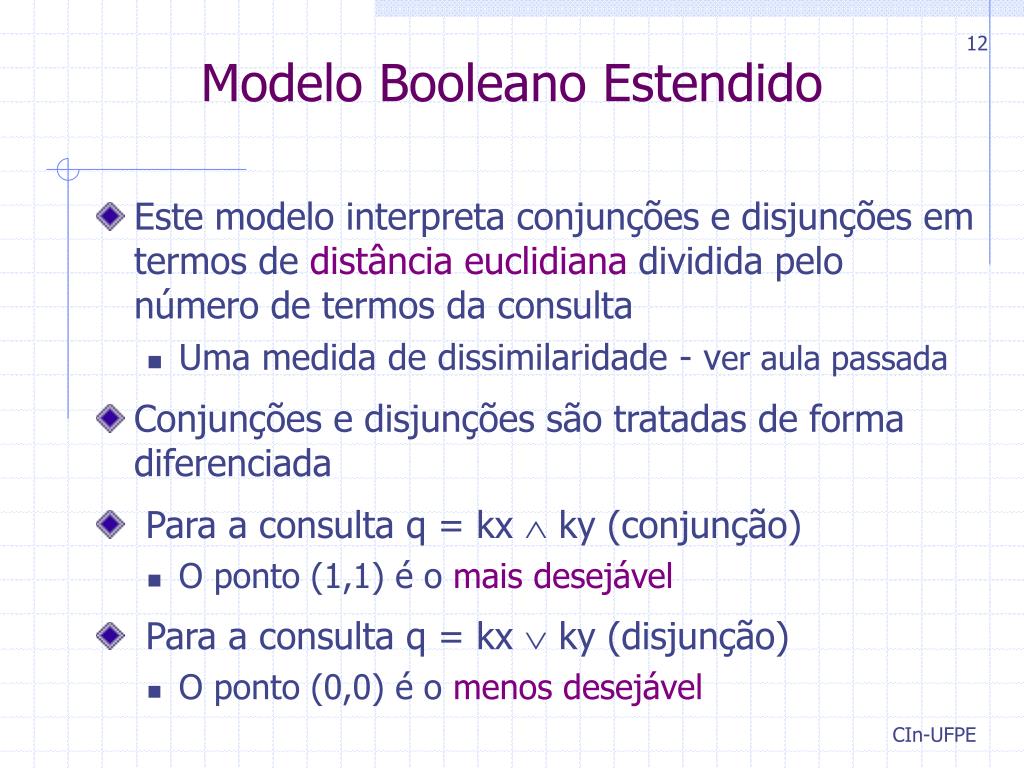 12

Modelo Booleano Estendido

Este modelo interpreta conjunções e disjunções em termos de distância euclidiana dividida pelo número de termos da consulta

Uma medida de dissimilaridade - ver aula passada

Conjunções e disjunções são tratadas de forma diferenciada

Para a consulta q = kx $\wedge$ ky (conjunção)

O ponto (1,1) é o mais desejável

Para a consulta q = kx $\vee$ ky (disjunção)

O ponto (0,0) é o menos desejável

CIn-UFPE